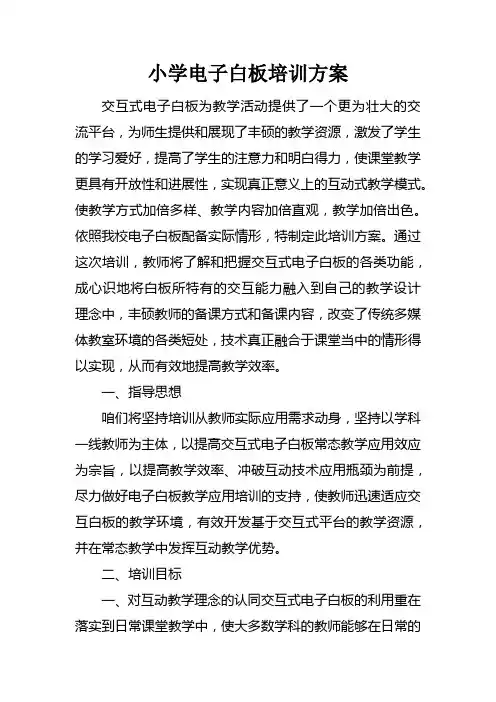 小学电子白板培训方案

交互式电子白板为教学活动提供了一个更为壮大的交流平台，为师生提供和展现了丰硕的教学资源，激发了学生的学习爱好，提高了学生的注意力和明白得力，使课堂教学更具有开放性和进展性，实现真正意义上的互动式教学模式。使教学方式加倍多样、教学内容加倍直观，教学加倍出色。依照我校电子白板配备实际情形，特制定此培训方案。通过这次培训，教师将了解和把握交互式电子白板的各类功能，成心识地将白板所特有的交互能力融入到自己的教学设计理念中，丰硕教师的备课方式和备课内容，改变了传统多媒体教室环境的各类短处，技术真正融合于课堂当中的情形得以实现，从而有效地提高教学效率。

一、指导思想

咱们将坚持培训从教师实际应用需求动身，坚持以学科一线教师为主体，以提高交互式电子白板常态教学应用效应为宗旨，以提高教学效率、冲破互动技术应用瓶颈为前提，尽力做好电子白板教学应用培训的支持，使教师迅速适应交互白板的教学环境，有效开发基于交互式平台的教学资源，并在常态教学中发挥互动教学优势。

二、培训目标

一、对互动教学理念的认同交互式电子白板的利用重在落实到日常课堂教学中，使大多数学科的教师能够在日常的